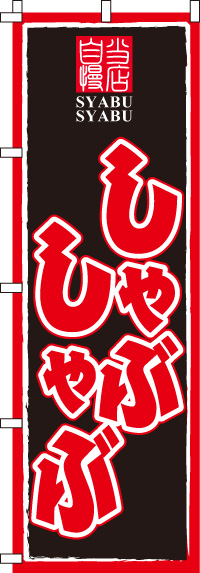 当店自慢

SYABU
SYABU

しゃぶしゃぶ